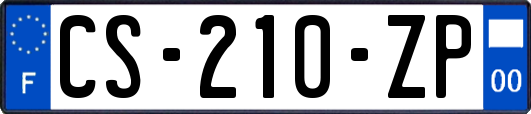 F

CS-210-ZP

00